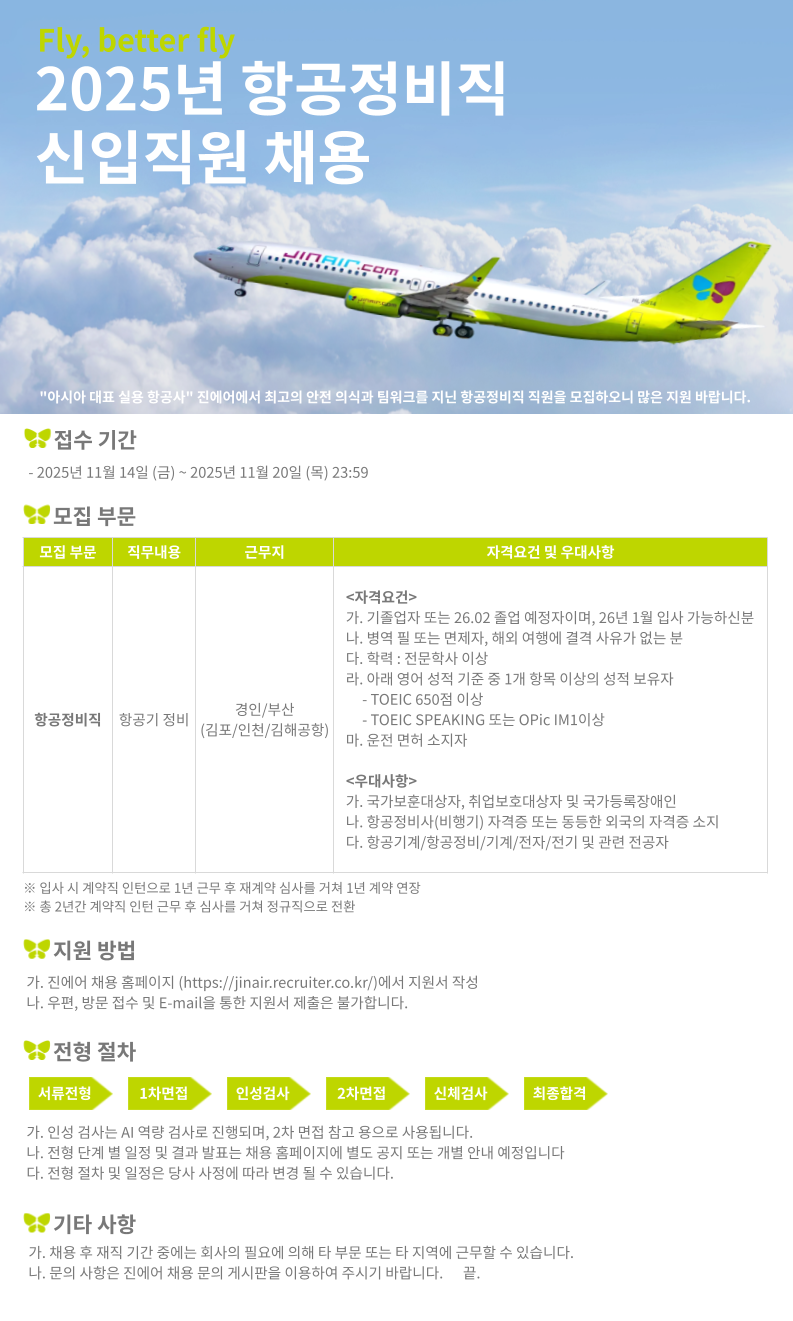 Fly, better fly
2025년 항공정비직
신입직원 채용

JINAIR.com

"아시아 대표 실용 항공사" 진에어에서 최고의 안전 의식과 팀워크를 지닌 항공정비직 직원을 모집하오니 많은 지원 바랍니다.

접수 기간

- 2025년 11월 14일 (금) ~ 2025년 11월 20일 (목) 23:59

모집 부문

| 모집 부문 | 직무내용 | 근무지 | 자격요건 및 우대사항 |
|---|---|---|---|
| 항공정비직 | 항공기 정비 | 경인/부산 (김포/인천/김해공항) | <자격요건> 가. 기졸업자 또는 26.02 졸업 예정자이며, 26년 1월 입사 가능하신분 나. 병역 필 또는 면제자, 해외 여행에 결격 사유가 없는 분 다. 학력 : 전문학사 이상 라. 아래 영어 성적 기준 중 1개 항목 이상의 성적 보유자 - TOEIC 650점 이상 - TOEIC SPEAKING 또는 OPic IM1이상 마. 운전 면허 소지자 <우대사항> 가. 국가보훈대상자, 취업보호대상자 및 국가등록장애인 나. 항공정비사(비행기) 자격증 또는 동등한 외국의 자격증 소지 다. 항공기계/항공정비/기계/전자/전기 및 관련 전공자 |

※ 입사 시 계약직 인턴으로 1년 근무 후 재계약 심사를 거쳐 1년 계약 연장
※ 총 2년간 계약직 인턴 근무 후 심사를 거쳐 정규직으로 전환

지원 방법

가. 진에어 채용 홈페이지 (https://jinair.recruiter.co.kr/)에서 지원서 작성
나. 우편, 방문 접수 및 E-mail을 통한 지원서 제출은 불가합니다.

전형 절차

서류전형 1차면접 인성검사 2차면접 신체검사 최종합격

가. 인성 검사는 AI 역량 검사로 진행되며, 2차 면접 참고 용으로 사용됩니다.
나. 전형 단계 별 일정 및 결과 발표는 채용 홈페이지에 별도 공지 또는 개별 안내 예정입니다
다. 전형 절차 및 일정은 당사 사정에 따라 변경 될 수 있습니다.

기타 사항

가. 채용 후 재직 기간 중에는 회사의 필요에 의해 타 부문 또는 타 지역에 근무할 수 있습니다.
나. 문의 사항은 진에어 채용 문의 게시판을 이용하여 주시기 바랍니다. 끝.